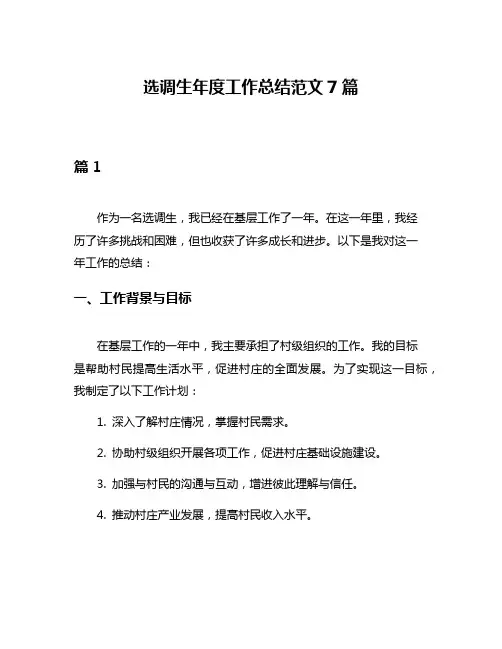 选调生年度工作总结范文 7 篇

篇 1

作为一名选调生，我已经在基层工作了一年。在这一年里，我经历了许多挑战和困难，但也收获了许多成长和进步。以下是我对这一年工作的总结：

一、工作背景与目标

在基层工作的一年中，我主要承担了村级组织的工作。我的目标是帮助村民提高生活水平，促进村庄的全面发展。为了实现这一目标，我制定了以下工作计划：

1. 深入了解村庄情况，掌握村民需求。

2. 协助村级组织开展各项工作，促进村庄基础设施建设。

3. 加强与村民的沟通与互动，增进彼此理解与信任。

4. 推动村庄产业发展，提高村民收入水平。